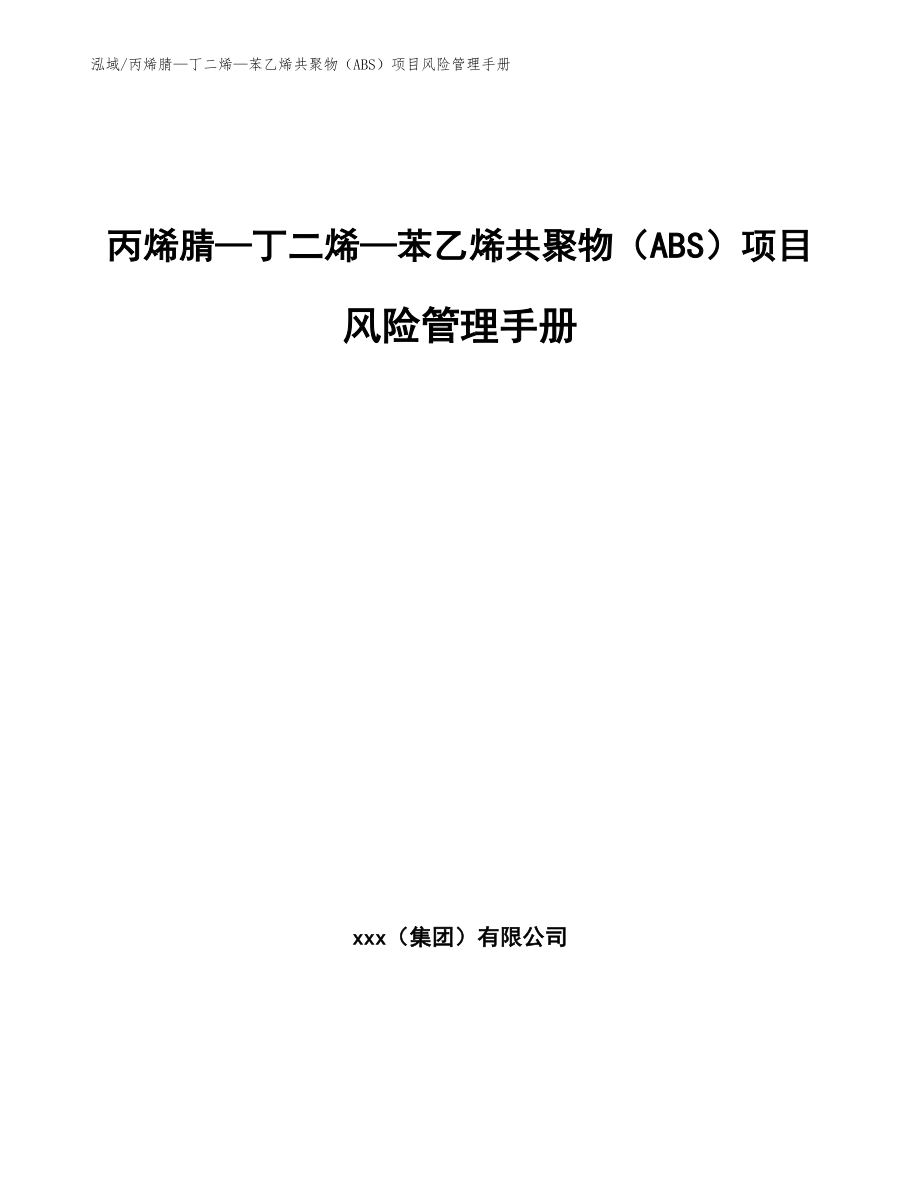 泓域/丙烯腈—丁二烯—苯乙烯共聚物（ABS）项目风险管理手册

丙烯腈—丁二烯—苯乙烯共聚物（ABS）项目风险管理手册

xxx（集团）有限公司